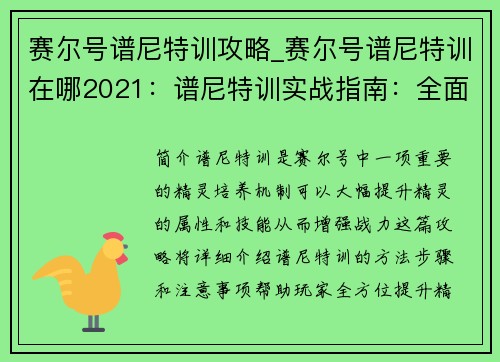 赛尔号谱尼特训攻略_赛尔号谱尼特训在哪2021：谱尼特训实战指南：全面

简介谱尼特训是赛尔号中一项重要的精灵培养机制可以大幅提升精灵的属性和技能从而增强战力这篇攻略将详细介绍谱尼特训的方法步骤和注意事项帮助玩家全方位提升精